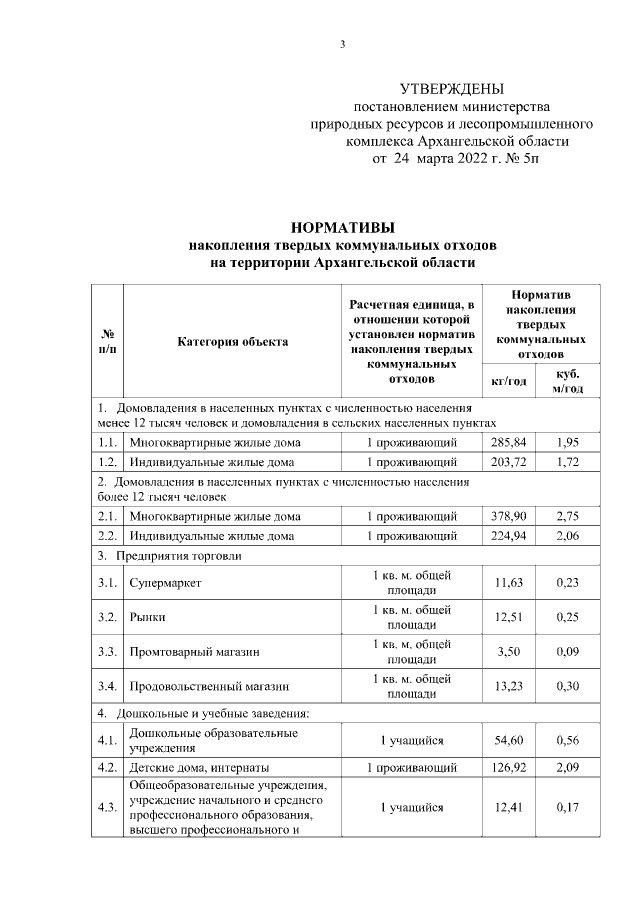 3

УТВЕРЖДЕНЫ
постановлением министерства природных ресурсов и лесопромышленного комплекса Архангельской области
от 24 марта 2022 г. № 5п

НОРМАТИВЫ
накопления твердых коммунальных отходов
на территории Архангельской области

| № п/п | Категория объекта | Расчетная единица, в отношении которой установлен норматив накопления твердых коммунальных отходов | Норматив накопления твердых коммунальных отходов кг/год | Норматив накопления твердых коммунальных отходов куб. м/год |
|---|---|---|---|---|
| 1. Домовладения в населенных пунктах с численностью населения менее 12 тысяч человек и домовладения в сельских населенных пунктах | | | | |
| 1.1. | Многоквартирные жилые дома | 1 проживающий | 285,84 | 1,95 |
| 1.2. | Индивидуальные жилые дома | 1 проживающий | 203,72 | 1,72 |
| 2. Домовладения в населенных пунктах с численностью населения более 12 тысяч человек | | | | |
| 2.1. | Многоквартирные жилые дома | 1 проживающий | 378,90 | 2,75 |
| 2.2. | Индивидуальные жилые дома | 1 проживающий | 224,94 | 2,06 |
| 3. Предприятия торговли | | | | |
| 3.1. | Супермаркет | 1 кв. м. общей площади | 11,63 | 0,23 |
| 3.2. | Рынки | 1 кв. м. общей площади | 12,51 | 0,25 |
| 3.3. | Промтоварный магазин | 1 кв. м. общей площади | 3,50 | 0,09 |
| 3.4. | Продовольственный магазин | 1 кв. м. общей площади | 13,23 | 0,30 |
| 4. Дошкольные и учебные заведения: | | | | |
| 4.1. | Дошкольные образовательные учреждения | 1 учащийся | 54,60 | 0,56 |
| 4.2. | Детские дома, интернаты | 1 проживающий | 126,92 | 2,09 |
| 4.3. | Общеобразовательные учреждения, учреждение начального и среднего профессионального образования, высшего профессионального и | 1 учащийся | 12,41 | 0,17 |